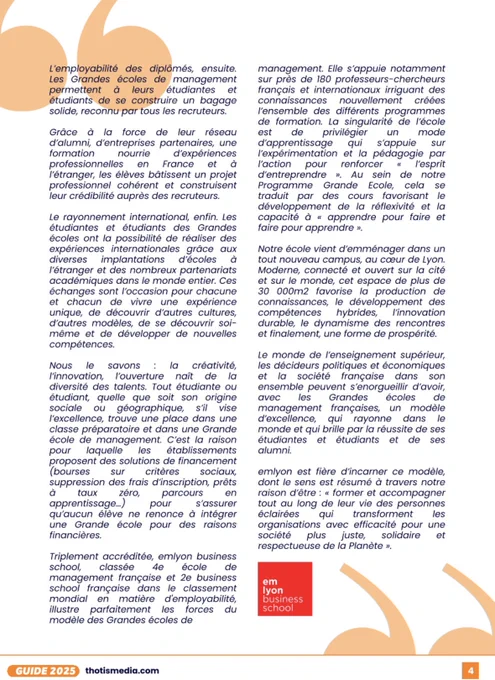 L'employabilité des diplômés, ensuite. Les Grandes écoles de management permettent à leurs étudiantes et étudiants de se construire un bagage solide, reconnu par tous les recruteurs.

Grâce à la force de leur réseau d'alumni, d'entreprises partenaires, une formation nourrie d'expériences professionnelles en France et à l'étranger, les élèves bâtissent un projet professionnel cohérent et construisent leur crédibilité auprès des recruteurs.

Le rayonnement international, enfin. Les étudiantes et étudiants des Grandes écoles ont la possibilité de réaliser des expériences internationales grâce aux diverses implantations d'écoles à l'étranger et des nombreux partenariats académiques dans le monde entier. Ces échanges sont l'occasion pour chacune et chacun de vivre une expérience unique, de découvrir d'autres cultures, d'autres modèles, de se découvrir soi-même et de développer de nouvelles compétences.

Nous le savons : la créativité, l'innovation, l'ouverture naît de la diversité des talents. Tout étudiante ou étudiant, quelle que soit son origine sociale ou géographique, s'il vise l'excellence, trouve une place dans une classe préparatoire et dans une Grande école de management. C'est la raison pour laquelle les établissements proposent des solutions de financement (bourses sur critères sociaux, suppression des frais d'inscription, prêts à taux zéro, parcours en apprentissage...) pour s'assurer qu'aucun élève ne renonce à intégrer une Grande école pour des raisons financières.

Triplement accréditée, emlyon business school, classée 4e école de management française et 2e business school française dans le classement mondial en matière d'employabilité, illustre parfaitement les forces du modèle des Grandes écoles de management. Elle s'appuie notamment sur près de 180 professeurs-chercheurs français et internationaux irriguant des connaissances nouvellement créées l'ensemble des différents programmes de formation. La singularité de l'école est de privilégier un mode d'apprentissage qui s'appuie sur l'expérimentation et la pédagogie par l'action pour renforcer « l'esprit d'entreprendre ». Au sein de notre Programme Grande Ecole, cela se traduit par des cours favorisant le développement de la réflexivité et la capacité à « apprendre pour faire et faire pour apprendre ».

Notre école vient d'emménager dans un tout nouveau campus, au cœur de Lyon. Moderne, connecté et ouvert sur la cité et sur le monde, cet espace de plus de 30 000m2 favorise la production de connaissances, le développement des compétences hybrides, l'innovation durable, le dynamisme des rencontres et finalement, une forme de prospérité.

Le monde de l'enseignement supérieur, les décideurs politiques et économiques et la société française dans son ensemble peuvent s'enorgueillir d'avoir, avec les Grandes écoles de management françaises, un modèle d'excellence, qui rayonne dans le monde et qui brille par la réussite de ses étudiantes et étudiants et de ses alumni.

emlyon est fière d'incarner ce modèle, dont le sens est résumé à travers notre raison d'être : « former et accompagner tout au long de leur vie des personnes éclairées qui transforment les organisations avec efficacité pour une société plus juste, solidaire et respectueuse de la Planète ».

em lyon business school

GUIDE 2025 thotismedia.com 4